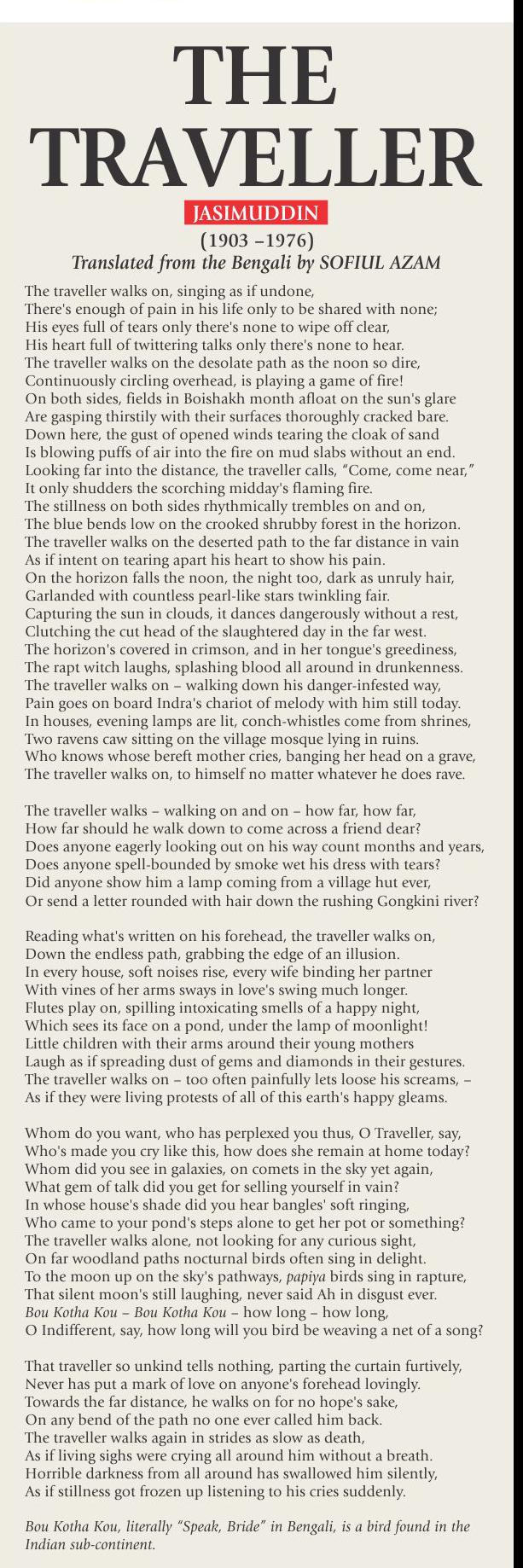 THE TRAVELLER

JASIMUDDIN
(1903 –1976)
Translated from the Bengali by SOFIUL AZAM

The traveller walks on, singing as if undone,
There's enough of pain in his life only to be shared with none;
His eyes full of tears only there's none to wipe off clear,
His heart full of twittering talks only there's none to hear.
The traveller walks on the desolate path as the noon so dire,
Continuously circling overhead, is playing a game of fire!
On both sides, fields in Boishakh month afloat on the sun's glare
Are gasping thirstily with their surfaces thoroughly cracked bare.
Down here, the gust of opened winds tearing the cloak of sand
Is blowing puffs of air into the fire on mud slabs without an end.
Looking far into the distance, the traveller calls, "Come, come near,"
It only shudders the scorching midday's flaming fire.
The stillness on both sides rhythmically trembles on and on,
The blue bends low on the crooked shrubby forest in the horizon.
The traveller walks on the deserted path to the far distance in vain
As if intent on tearing apart his heart to show his pain.
On the horizon falls the noon, the night too, dark as unruly hair,
Garlanded with countless pearl-like stars twinkling fair.
Capturing the sun in clouds, it dances dangerously without a rest,
Clutching the cut head of the slaughtered day in the far west.
The horizon's covered in crimson, and in her tongue's greediness,
The rapt witch laughs, splashing blood all around in drunkenness.
The traveller walks on – walking down his danger-infested way,
Pain goes on board Indra's chariot of melody with him still today.
In houses, evening lamps are lit, conch-whistles come from shrines,
Two ravens caw sitting on the village mosque lying in ruins.
Who knows whose bereft mother cries, banging her head on a grave,
The traveller walks on, to himself no matter whatever he does rave.

The traveller walks – walking on and on – how far, how far,
How far should he walk down to come across a friend dear?
Does anyone eagerly looking out on his way count months and years,
Does anyone spell-bounded by smoke wet his dress with tears?
Did anyone show him a lamp coming from a village hut ever,
Or send a letter rounded with hair down the rushing Gongkini river?

Reading what's written on his forehead, the traveller walks on,
Down the endless path, grabbing the edge of an illusion.
In every house, soft noises rise, every wife binding her partner
With vines of her arms sways in love's swing much longer.
Flutes play on, spilling intoxicating smells of a happy night,
Which sees its face on a pond, under the lamp of moonlight!
Little children with their arms around their young mothers
Laugh as if spreading dust of gems and diamonds in their gestures.
The traveller walks on – too often painfully lets loose his screams, –
As if they were living protests of all of this earth's happy gleams.

Whom do you want, who has perplexed you thus, O Traveller, say,
Who's made you cry like this, how does she remain at home today?
Whom did you see in galaxies, on comets in the sky yet again,
What gem of talk did you get for selling yourself in vain?
In whose house's shade did you hear bangles' soft ringing,
Who came to your pond's steps alone to get her pot or something?
The traveller walks alone, not looking for any curious sight,
On far woodland paths nocturnal birds often sing in delight.
To the moon up on the sky's pathways, papiya birds sing in rapture,
That silent moon's still laughing, never said Ah in disgust ever.
Bou Kotha Kou – Bou Kotha Kou – how long – how long,
O Indifferent, say, how long will you bird be weaving a net of a song?

That traveller so unkind tells nothing, parting the curtain furtively,
Never has put a mark of love on anyone's forehead lovingly.
Towards the far distance, he walks on for no hope's sake,
On any bend of the path no one ever called him back.
The traveller walks again in strides as slow as death,
As if living sighs were crying all around him without a breath.
Horrible darkness from all around has swallowed him silently,
As if stillness got frozen up listening to his cries suddenly.

Bou Kotha Kou, literally "Speak, Bride" in Bengali, is a bird found in the Indian sub-continent.